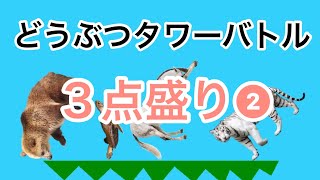 どうぶつタワーバトル

３点盛り②